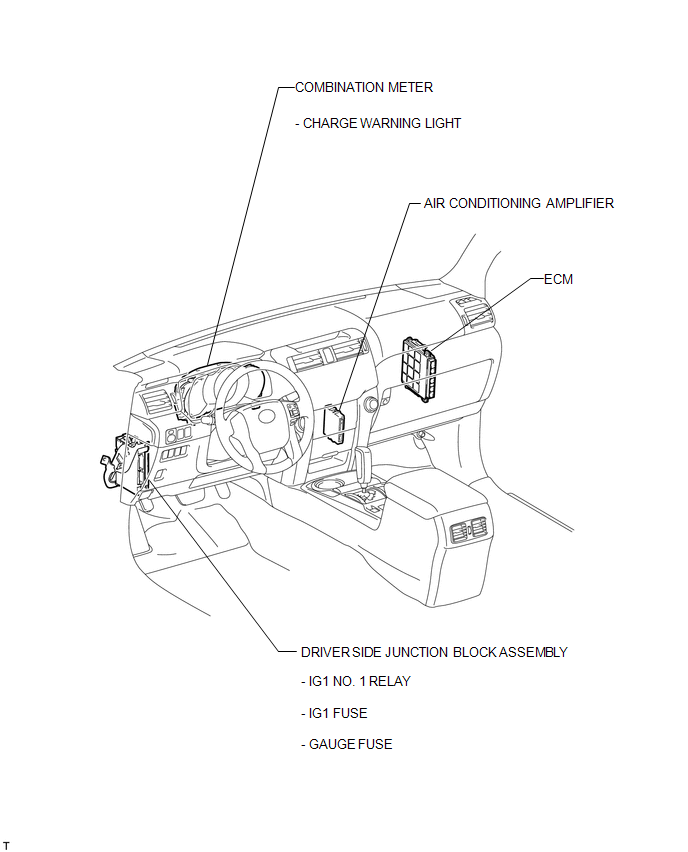 COMBINATION METER

- CHARGE WARNING LIGHT

AIR CONDITIONING AMPLIFIER

ECM

DRIVER SIDE JUNCTION BLOCK ASSEMBLY

- IG1 NO. 1 RELAY

- IG1 FUSE

- GAUGE FUSE

T